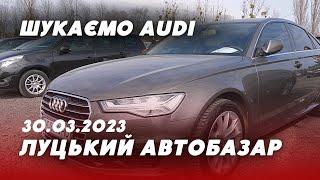 ШУКАЄМО AUDI

30.03.2023

ЛУЦЬКИЙ АВТОБАЗАР